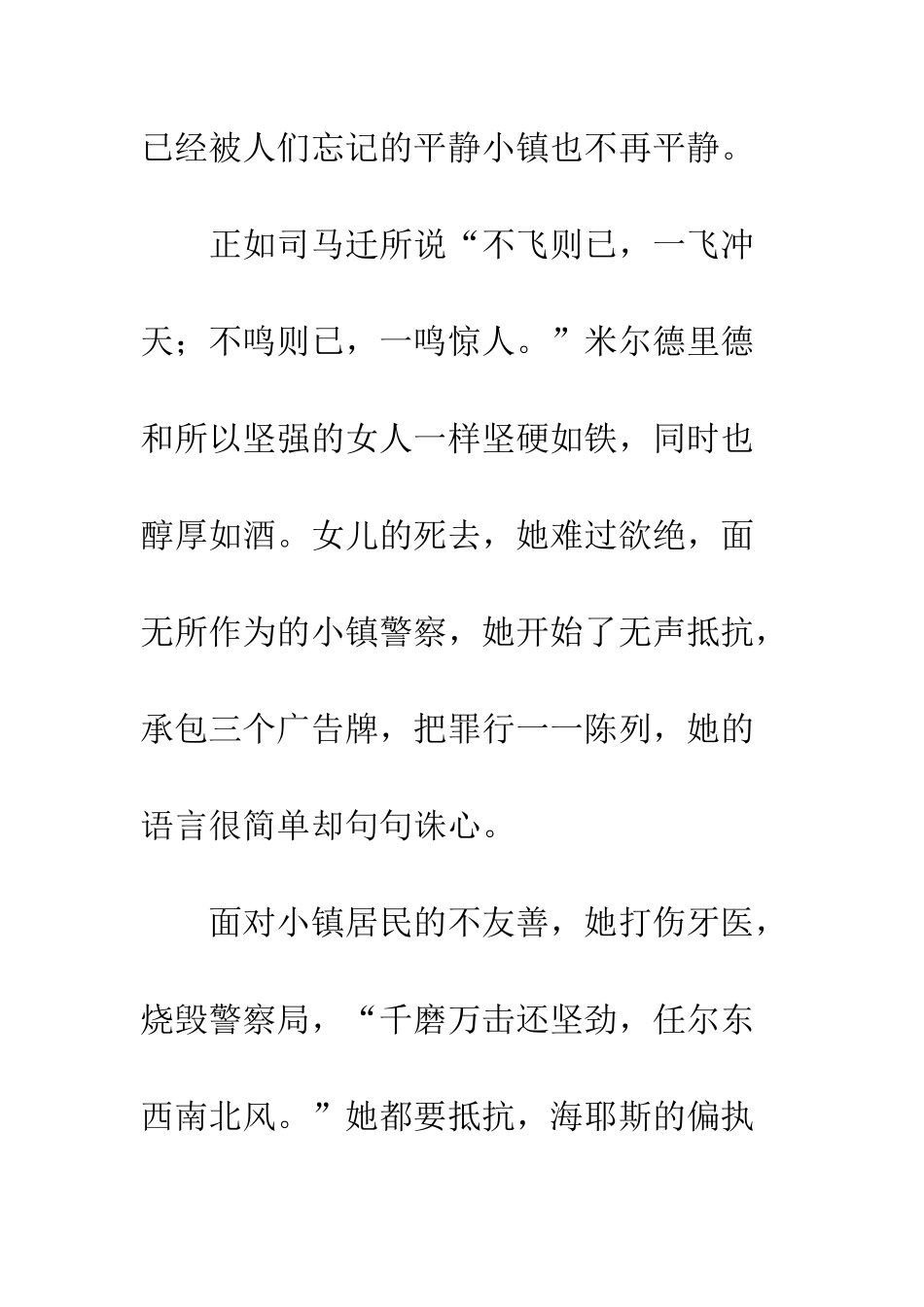 已经被人们忘记的平静小镇也不再平静。

正如司马迁所说“不飞则已，一飞冲天；不鸣则已，一鸣惊人。”米尔德里德和所以坚强的女人一样坚硬如铁，同时也醇厚如酒。女儿的死去，她难过欲绝，面无所作为的小镇警察，她开始了无声抵抗，承包三个广告牌，把罪行一一陈列，她的语言很简单却句句诛心。

面对小镇居民的不友善，她打伤牙医，烧毁警察局，“千磨万击还坚劲，任尔东西南北风。”她都要抵抗，海耶斯的偏执